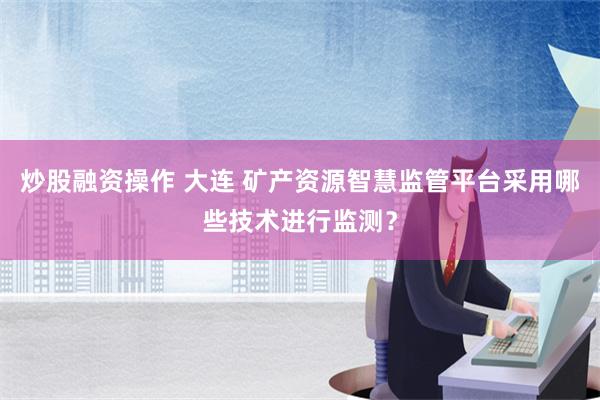 炒股融资操作 大连 矿产资源智慧监管平台采用哪些技术进行监测？